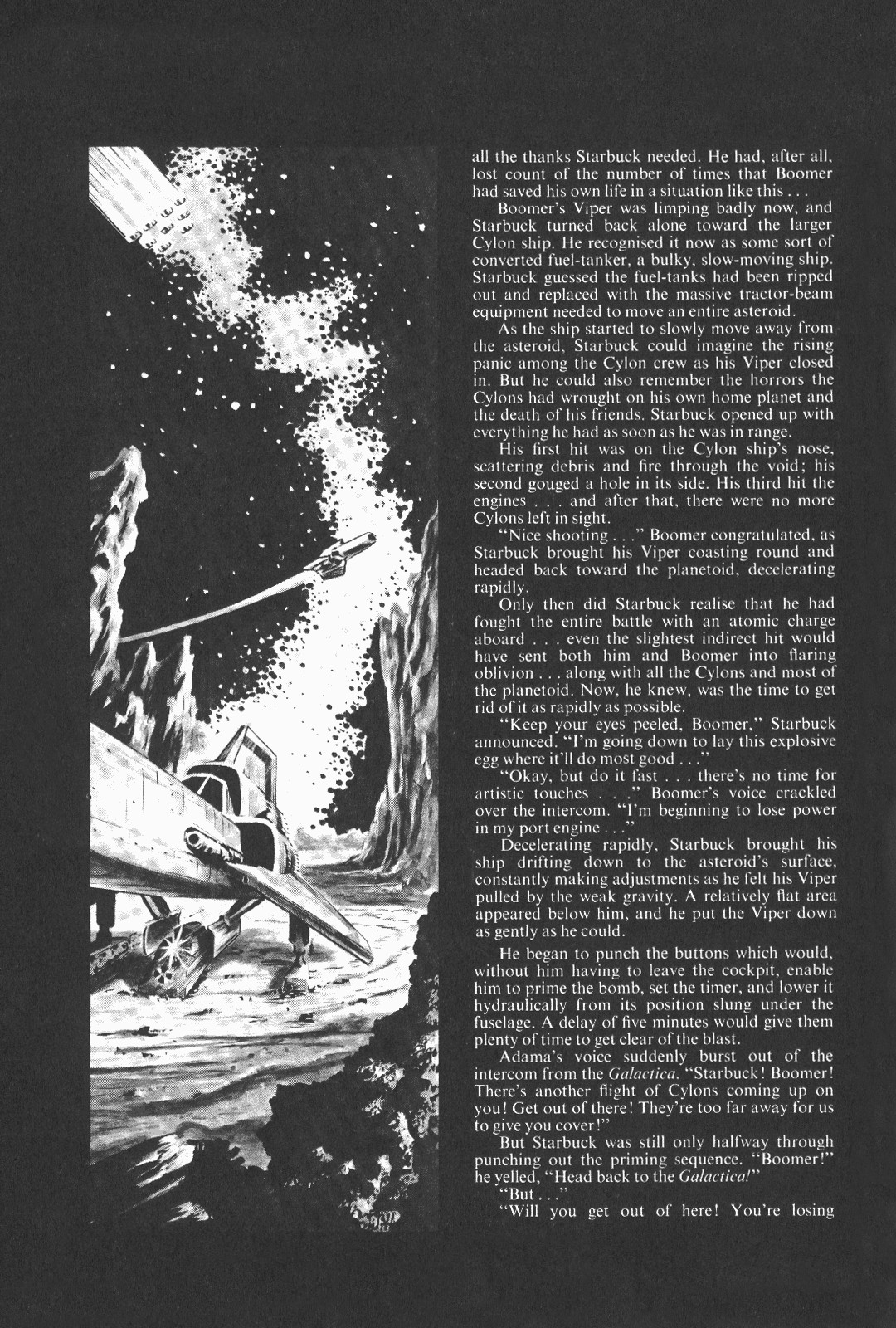 all the thanks Starbuck needed. He had, after all, lost count of the number of times that Boomer had saved his own life in a situation like this . . .

Boomer's Viper was limping badly now, and Starbuck turned back alone toward the larger Cylon ship. He recognised it now as some sort of converted fuel-tanker, a bulky, slow-moving ship. Starbuck guessed the fuel-tanks had been ripped out and replaced with the massive tractor-beam equipment needed to move an entire asteroid.

As the ship started to slowly move away from the asteroid, Starbuck could imagine the rising panic among the Cylon crew as his Viper closed in. But he could also remember the horrors the Cylons had wrought on his own home planet and the death of his friends. Starbuck opened up with everything he had as soon as he was in range.

His first hit was on the Cylon ship's nose, scattering debris and fire through the void; his second gouged a hole in its side. His third hit the engines . . . and after that, there were no more Cylons left in sight.

"Nice shooting . . ." Boomer congratulated, as Starbuck brought his Viper coasting round and headed back toward the planetoid, decelerating rapidly.

Only then did Starbuck realise that he had fought the entire battle with an atomic charge aboard . . . even the slightest indirect hit would have sent both him and Boomer into flaring oblivion . . . along with all the Cylons and most of the planetoid. Now, he knew, was the time to get rid of it as rapidly as possible.

"Keep your eyes peeled, Boomer," Starbuck announced. "I'm going down to lay this explosive egg where it'll do most good . . ."

"Okay, but do it fast . . . there's no time for artistic touches . . ." Boomer's voice crackled over the intercom. "I'm beginning to lose power in my port engine . . ."

Decelerating rapidly, Starbuck brought his ship drifting down to the asteroid's surface, constantly making adjustments as he felt his Viper pulled by the weak gravity. A relatively flat area appeared below him, and he put the Viper down as gently as he could.

He began to punch the buttons which would, without him having to leave the cockpit, enable him to prime the bomb, set the timer, and lower it hydraulically from its position slung under the fuselage. A delay of five minutes would give them plenty of time to get clear of the blast.

Adama's voice suddenly burst out of the intercom from the Galactica. "Starbuck! Boomer! There's another flight of Cylons coming up on you! Get out of there! They're too far away for us to give you cover!"

But Starbuck was still only halfway through punching out the priming sequence. "Boomer!" he yelled, "Head back to the Galactica!"

"But . . ."

"Will you get out of here! You're losing